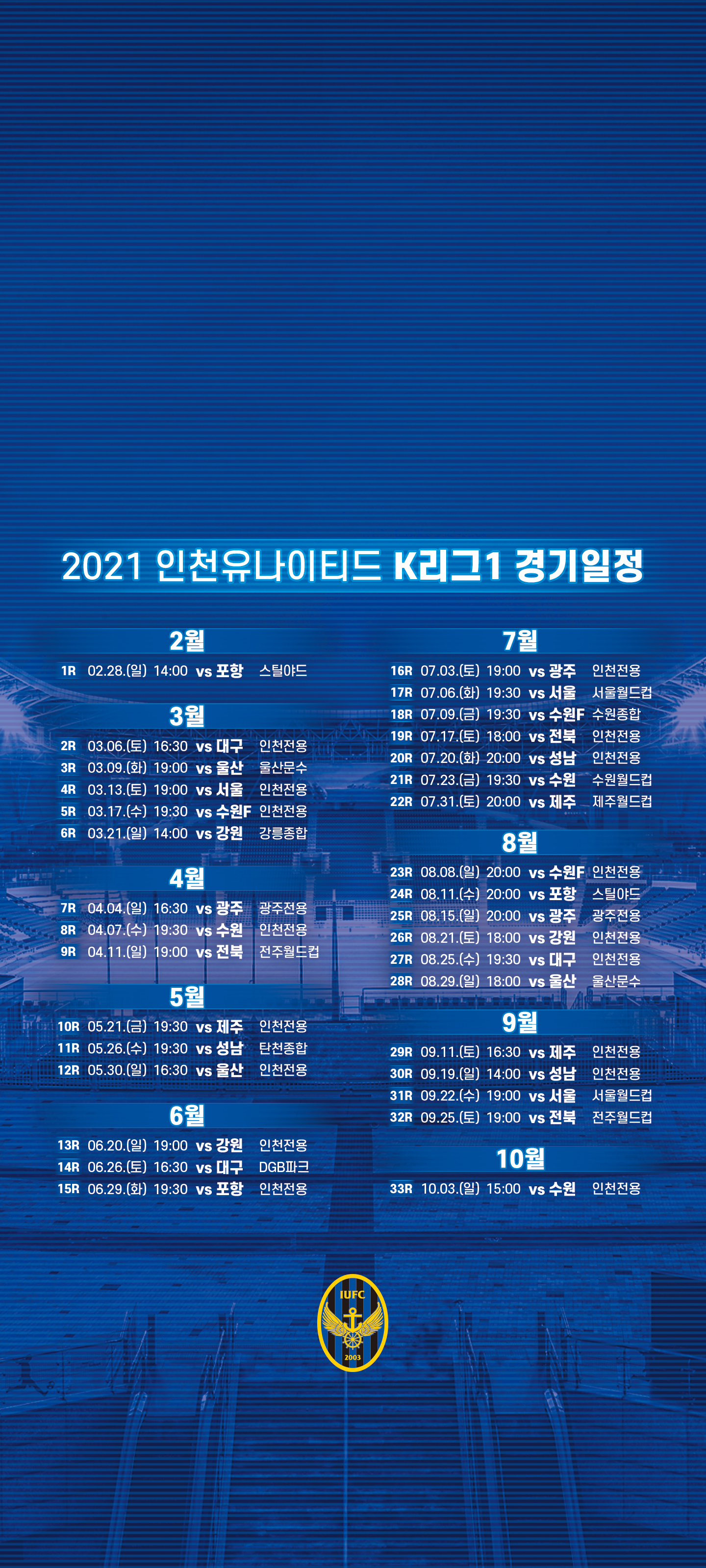 2021 인천유나이티드 K리그1 경기일정

2월

1R 02.28.(일) 14:00 vs 포항 스틸야드

3월

2R 03.06.(토) 16:30 vs 대구 인천전용
3R 03.09.(화) 19:00 vs 울산 울산문수
4R 03.13.(토) 19:00 vs 서울 인천전용
5R 03.17.(수) 19:30 vs 수원F 인천전용
6R 03.21.(일) 14:00 vs 강원 강릉종합

4월

7R 04.04.(일) 16:30 vs 광주 광주전용
8R 04.07.(수) 19:30 vs 수원 인천전용
9R 04.11.(일) 19:00 vs 전북 전주월드컵

5월

10R 05.21.(금) 19:30 vs 제주 인천전용
11R 05.26.(수) 19:30 vs 성남 탄천종합
12R 05.30.(일) 16:30 vs 울산 인천전용

6월

13R 06.20.(일) 19:00 vs 강원 인천전용
14R 06.26.(토) 16:30 vs 대구 DGB파크
15R 06.29.(화) 19:30 vs 포항 인천전용

7월

16R 07.03.(토) 19:00 vs 광주 인천전용
17R 07.06.(화) 19:30 vs 서울 서울월드컵
18R 07.09.(금) 19:30 vs 수원F 수원종합
19R 07.17.(토) 18:00 vs 전북 인천전용
20R 07.20.(화) 20:00 vs 성남 인천전용
21R 07.23.(금) 19:30 vs 수원 수원월드컵
22R 07.31.(토) 20:00 vs 제주 제주월드컵

8월

23R 08.08.(일) 20:00 vs 수원F 인천전용
24R 08.11.(수) 20:00 vs 포항 스틸야드
25R 08.15.(일) 20:00 vs 광주 광주전용
26R 08.21.(토) 18:00 vs 강원 인천전용
27R 08.25.(수) 19:30 vs 대구 인천전용
28R 08.29.(일) 18:00 vs 울산 울산문수

9월

29R 09.11.(토) 16:30 vs 제주 인천전용
30R 09.19.(일) 14:00 vs 성남 인천전용
31R 09.22.(수) 19:00 vs 서울 서울월드컵
32R 09.25.(토) 19:00 vs 전북 전주월드컵

10월

33R 10.03.(일) 15:00 vs 수원 인천전용

IUFC
2003